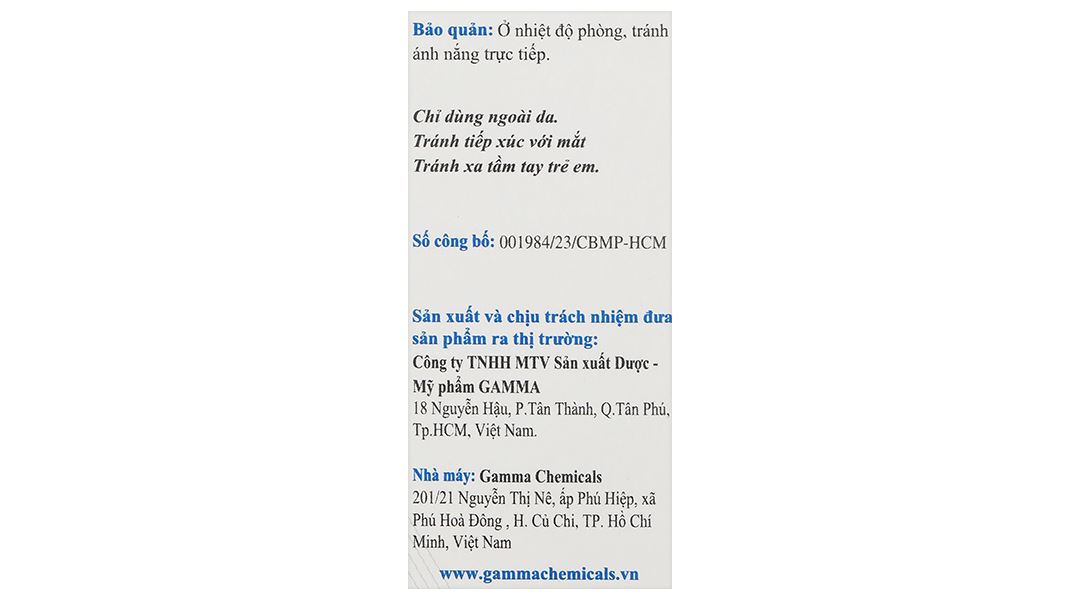 Bảo quản: Ở nhiệt độ phòng, tránh ánh nắng trực tiếp.

Chỉ dùng ngoài da.
Tránh tiếp xúc với mắt
Tránh xa tầm tay trẻ em.

Số công bố: 001984/23/CBMP-HCM

Sản xuất và chịu trách nhiệm đưa sản phẩm ra thị trường:
Công ty TNHH MTV Sản xuất Dược - Mỹ phẩm GAMMA
18 Nguyễn Hậu, P.Tân Thành, Q.Tân Phú, Tp.HCM, Việt Nam.

Nhà máy: Gamma Chemicals
201/21 Nguyễn Thị Nê, ấp Phú Hiệp, xã Phú Hoà Đông , H. Củ Chi, TP. Hồ Chí Minh, Việt Nam

www.gammachemicals.vn